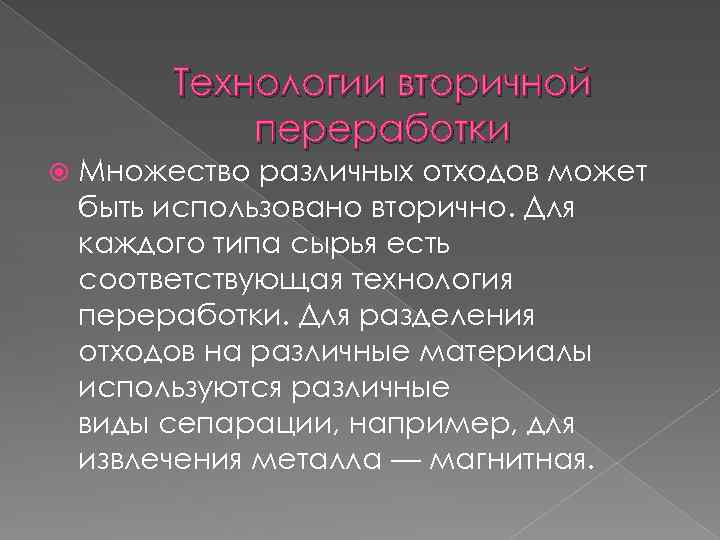 Технологии вторичной переработки

• Множество различных отходов может быть использовано вторично. Для каждого типа сырья есть соответствующая технология переработки. Для разделения отходов на различные материалы используются различные виды сепарации, например, для извлечения металла — магнитная.